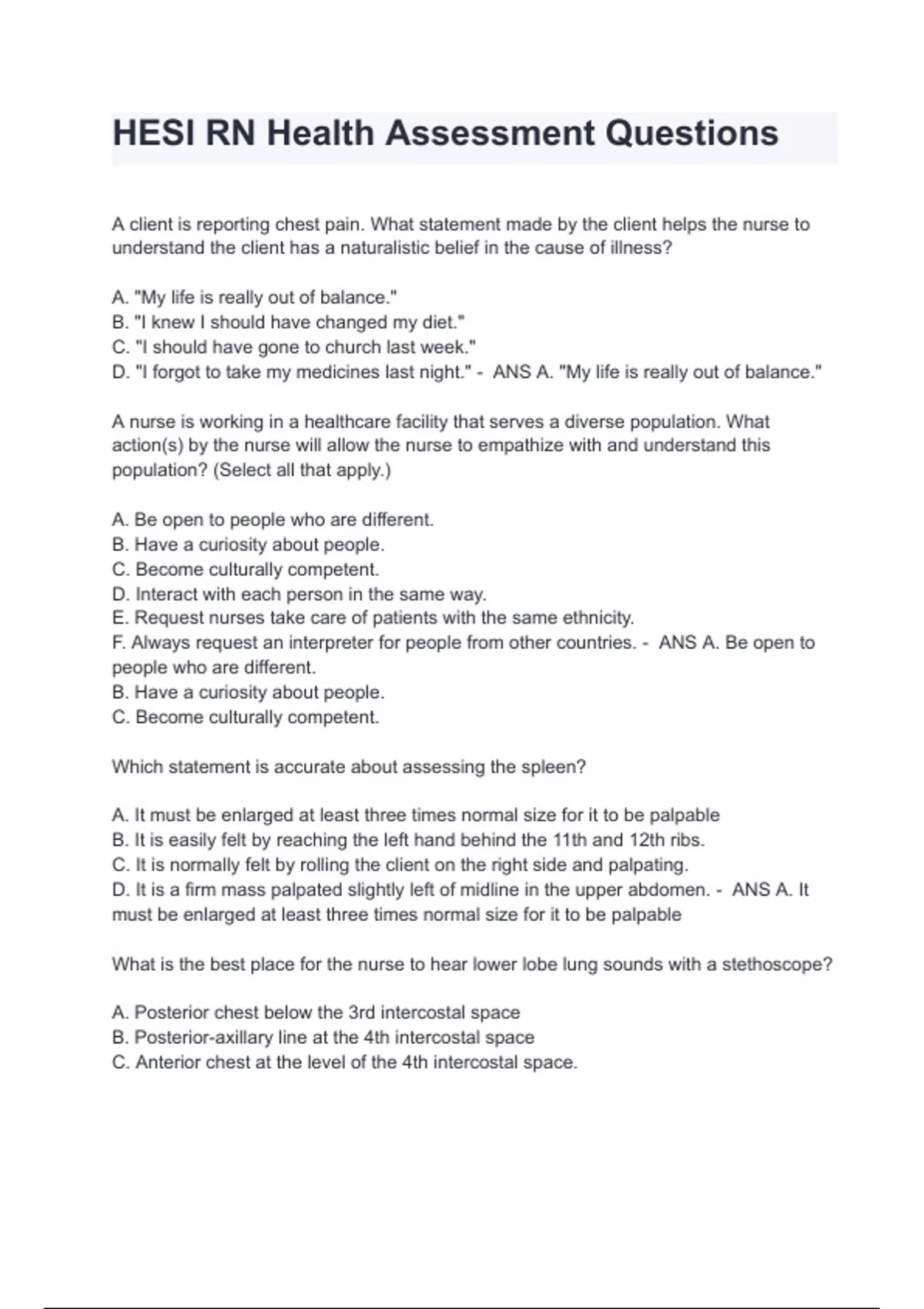 HESI RN Health Assessment Questions

A client is reporting chest pain. What statement made by the client helps the nurse to understand the client has a naturalistic belief in the cause of illness?

A. "My life is really out of balance."
B. "I knew I should have changed my diet."
C. "I should have gone to church last week."
D. "I forgot to take my medicines last night." - ANS A. "My life is really out of balance."

A nurse is working in a healthcare facility that serves a diverse population. What action(s) by the nurse will allow the nurse to empathize with and understand this population? (Select all that apply.)

A. Be open to people who are different.
B. Have a curiosity about people.
C. Become culturally competent.
D. Interact with each person in the same way.
E. Request nurses take care of patients with the same ethnicity.
F. Always request an interpreter for people from other countries. - ANS A. Be open to people who are different.
B. Have a curiosity about people.
C. Become culturally competent.

Which statement is accurate about assessing the spleen?

A. It must be enlarged at least three times normal size for it to be palpable
B. It is easily felt by reaching the left hand behind the 11th and 12th ribs.
C. It is normally felt by rolling the client on the right side and palpating.
D. It is a firm mass palpated slightly left of midline in the upper abdomen. - ANS A. It must be enlarged at least three times normal size for it to be palpable

What is the best place for the nurse to hear lower lobe lung sounds with a stethoscope?

A. Posterior chest below the 3rd intercostal space
B. Posterior-axillary line at the 4th intercostal space
C. Anterior chest at the level of the 4th intercostal space.